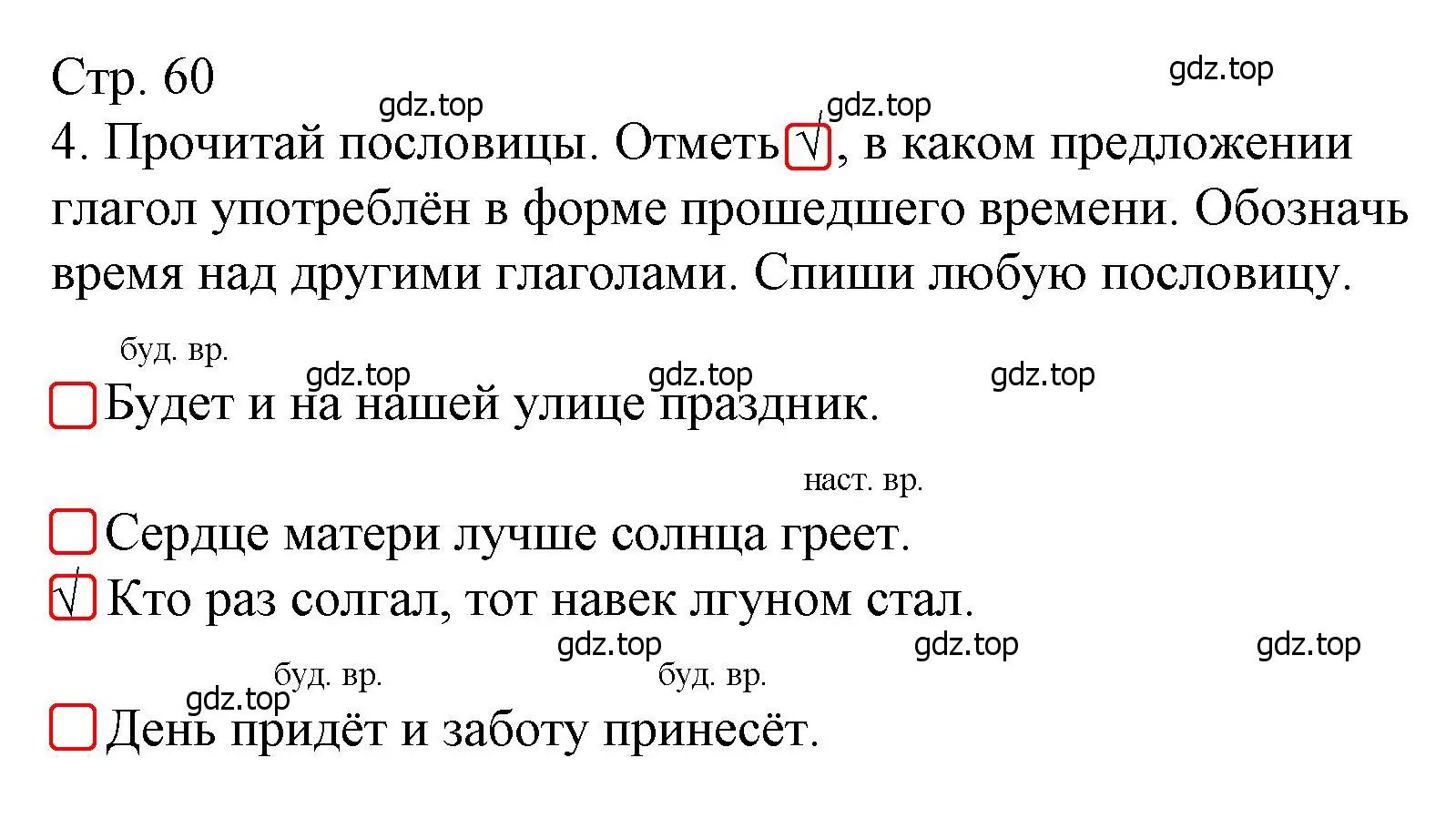 Стр. 60

gdz.top

gdz.top gdz.top

4. Прочитай пословицы. Отметь √, в каком предложении глагол употреблён в форме прошедшего времени. Обозначь время над другими глаголами. Спиши любую пословицу.

буд. вр.

gdz.top gdz.top gdz.top

Будет и на нашей улице праздник.

наст. вр.

Сердце матери лучше солнца греет.

√ Кто раз солгал, тот навек лгуном стал.

gdz.top gdz.top gdz.top

буд. вр. буд. вр.

gdz.top

День придёт и заботу принесёт.